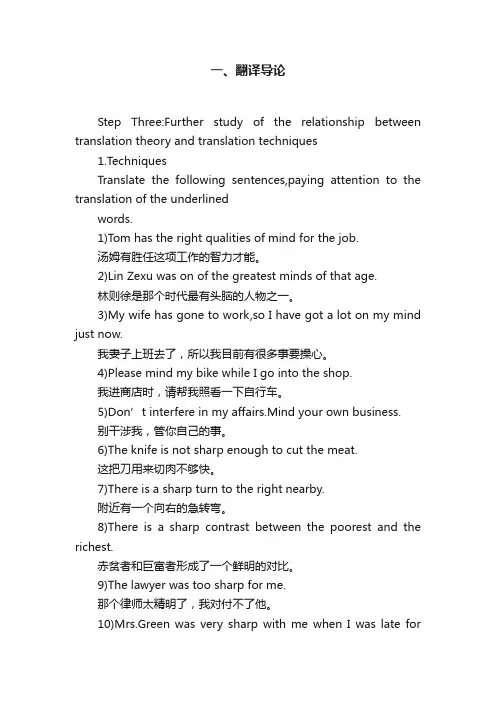 一、翻译导论

Step Three:Further study of the relationship between translation theory and translation techniques

1.Techniques

Translate the following sentences,paying attention to the translation of the underlined words.

1)Tom has the right qualities of mind for the job.

汤姆有胜任这项工作的智力才能。

2)Lin Zexu was on of the greatest minds of that age.

林则徐是那个时代最有头脑的人物之一。

3)My wife has gone to work,so I have got a lot on my mind just now.

我妻子上班去了，所以我目前有很多事要操心。

4)Please mind my bike while I go into the shop.

我进商店时，请帮我照看一下自行车。

5)Don’t interfere in my affairs.Mind your own business.

别干涉我，管你自己的事。

6)The knife is not sharp enough to cut the meat.

这把刀用来切肉不够快。

7)There is a sharp turn to the right nearby.

附近有一个向右的急转弯。

8)There is a sharp contrast between the poorest and the richest.

赤贫者和巨富者形成了一个鲜明的对比。

9)The lawyer was too sharp for me.

那个律师太精明了，我对付不了他。

10)Mrs.Green was very sharp with me when I was late for